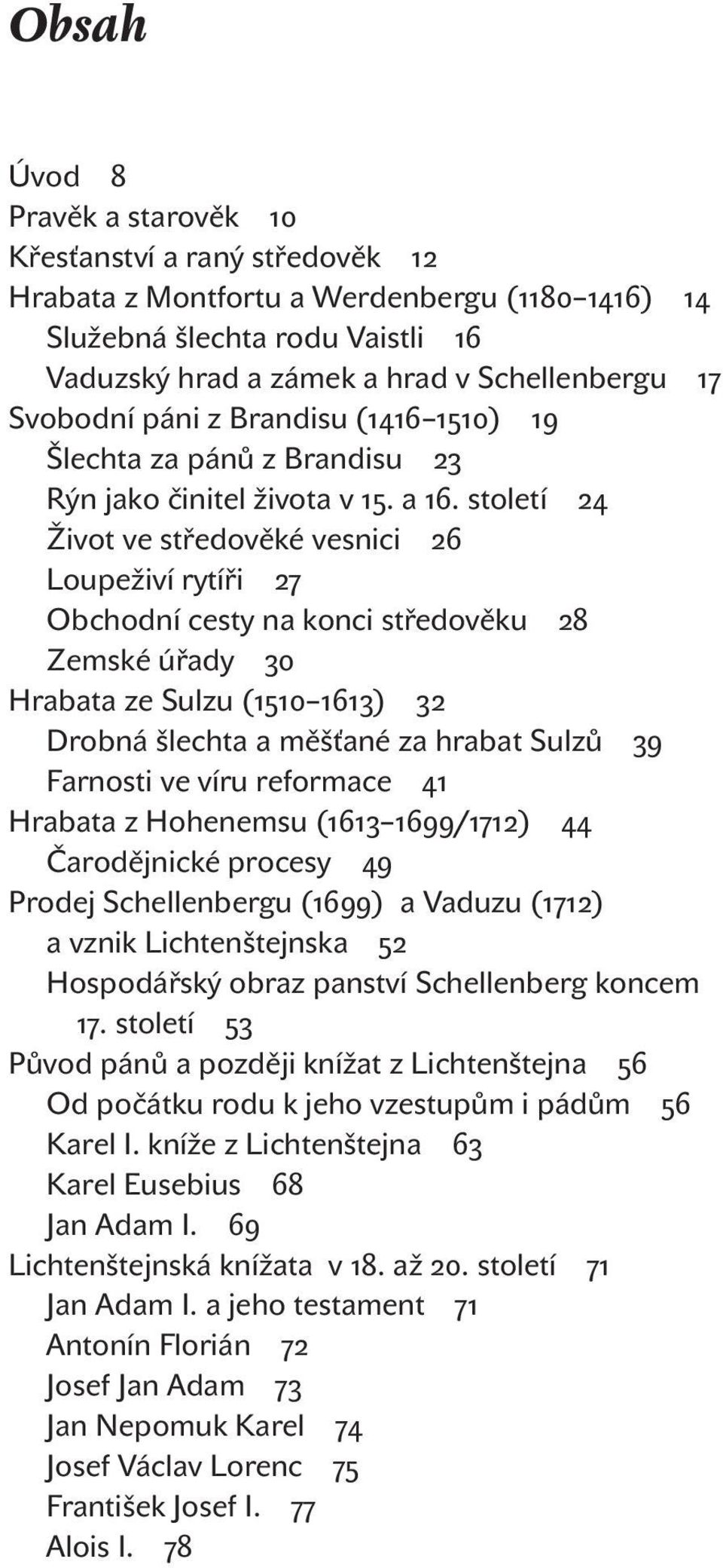 Obsah

Úvod 8
Pravěk a starověk 10
Křesťanství a raný středověk 12
Hrabata z Montfortu a Werdenbergu (1180–1416) 14
Služebná šlechta rodu Vaistli 16
Vaduzský hrad a zámek a hrad v Schellenbergu 17
Svobodní páni z Brandisu (1416–1510) 19
Šlechta za pánů z Brandisu 23
Rýn jako činitel života v 15. a 16. století 24
Život ve středověké vesnici 26
Loupeživí rytíři 27
Obchodní cesty na konci středověku 28
Zemské úřady 30
Hrabata ze Sulzu (1510–1613) 32
Drobná šlechta a měšťané za hrabat Sulzů 39
Farnosti ve víru reformace 41
Hrabata z Hohenemsu (1613–1699/1712) 44
Čarodějnické procesy 49
Prodej Schellenbergu (1699) a Vaduzu (1712) a vznik Lichtenštejnska 52
Hospodářský obraz panství Schellenberg koncem 17. století 53
Původ pánů a později knížat z Lichtenštejna 56
Od počátku rodu k jeho vzestupům i pádům 56
Karel I. kníže z Lichtenštejna 63
Karel Eusebius 68
Jan Adam I. 69
Lichtenštejnská knížata v 18. až 20. století 71
Jan Adam I. a jeho testament 71
Antonín Florián 72
Josef Jan Adam 73
Jan Nepomuk Karel 74
Josef Václav Lorenc 75
František Josef I. 77
Alois I. 78